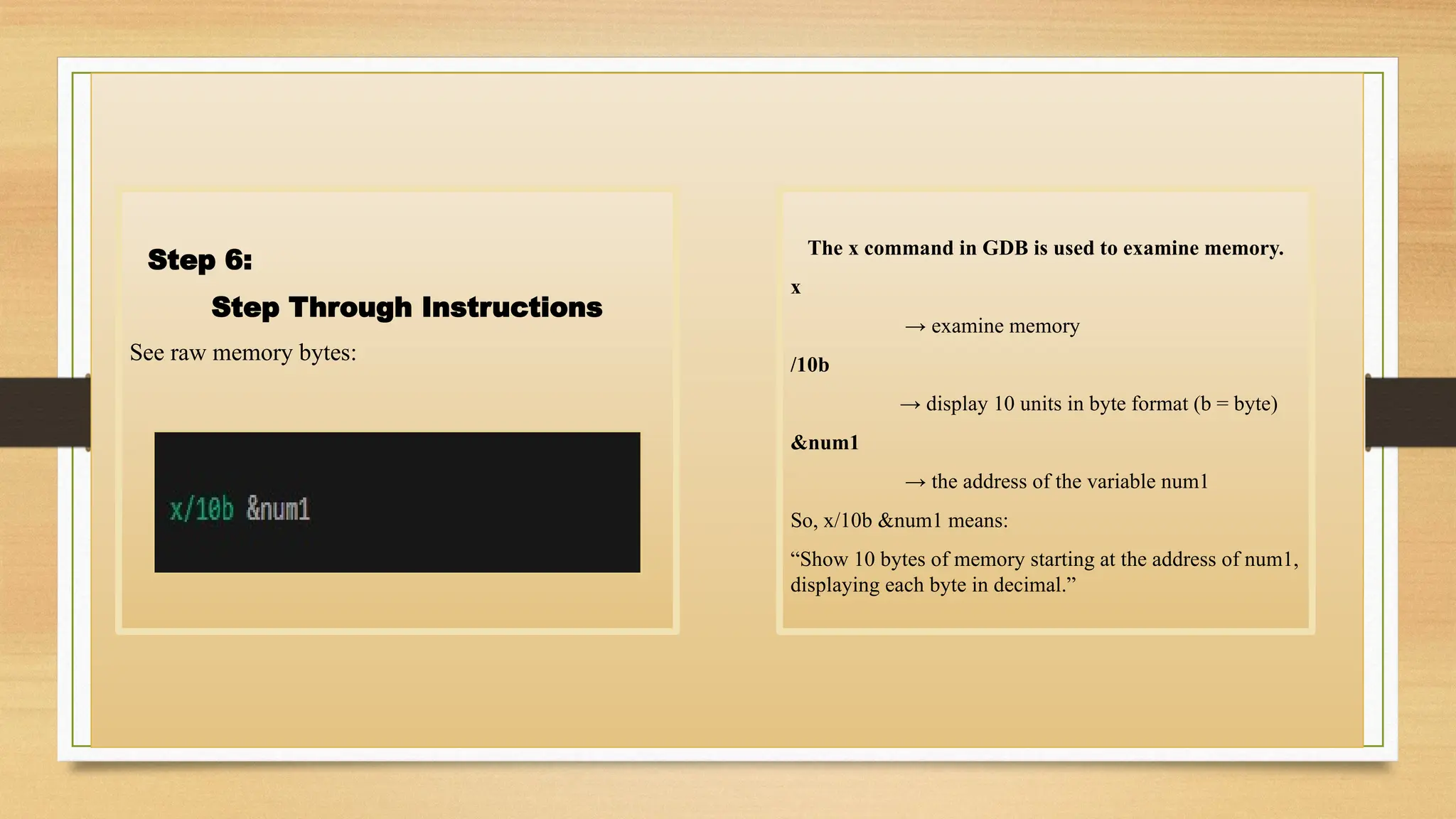 Step 6:

Step Through Instructions

See raw memory bytes:

x/10b &num1

The x command in GDB is used to examine memory.

x

→ examine memory

/10b

→ display 10 units in byte format (b = byte)

&num1

→ the address of the variable num1

So, x/10b &num1 means:

"Show 10 bytes of memory starting at the address of num1, displaying each byte in decimal."